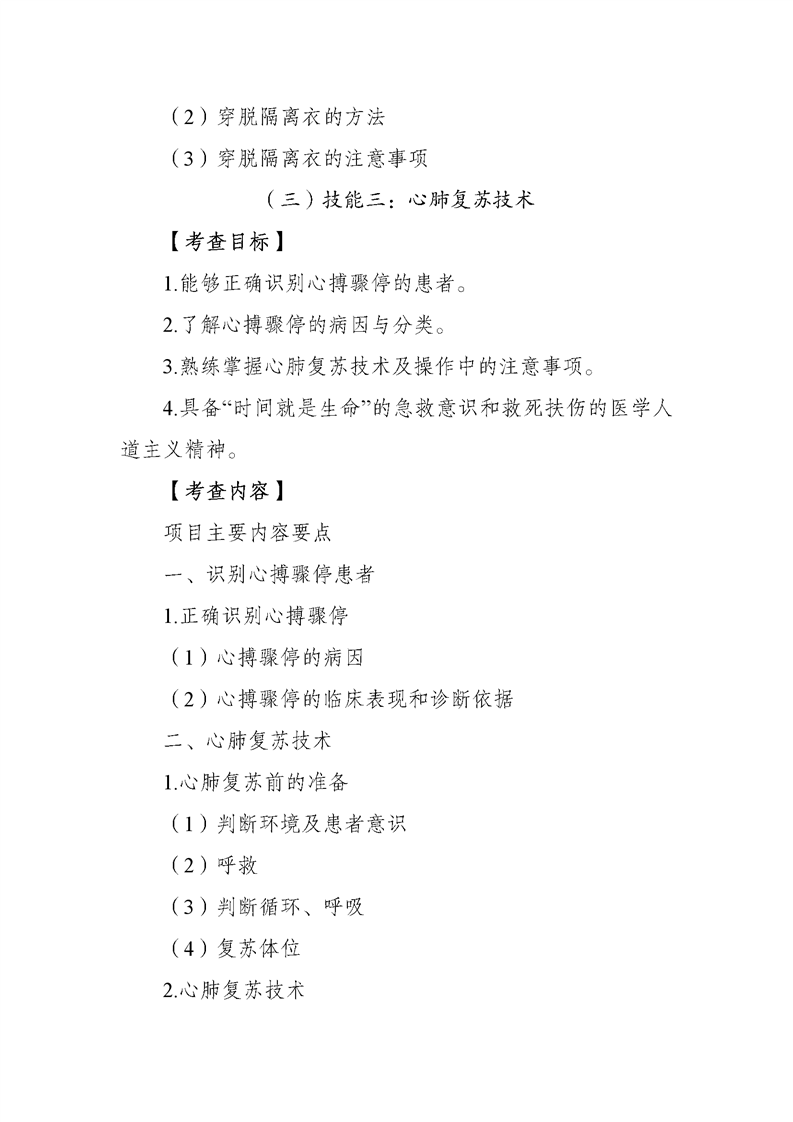 （2）穿脱隔离衣的方法

（3）穿脱隔离衣的注意事项

（三）技能三：心肺复苏技术

【考查目标】

1.能够正确识别心搏骤停的患者。

2.了解心搏骤停的病因与分类。

3.熟练掌握心肺复苏技术及操作中的注意事项。

4.具备“时间就是生命”的急救意识和救死扶伤的医学人道主义精神。

【考查内容】

项目主要内容要点

一、识别心搏骤停患者

1.正确识别心搏骤停

（1）心搏骤停的病因

（2）心搏骤停的临床表现和诊断依据

二、心肺复苏技术

1.心肺复苏前的准备

（1）判断环境及患者意识

（2）呼救

（3）判断循环、呼吸

（4）复苏体位

2.心肺复苏技术